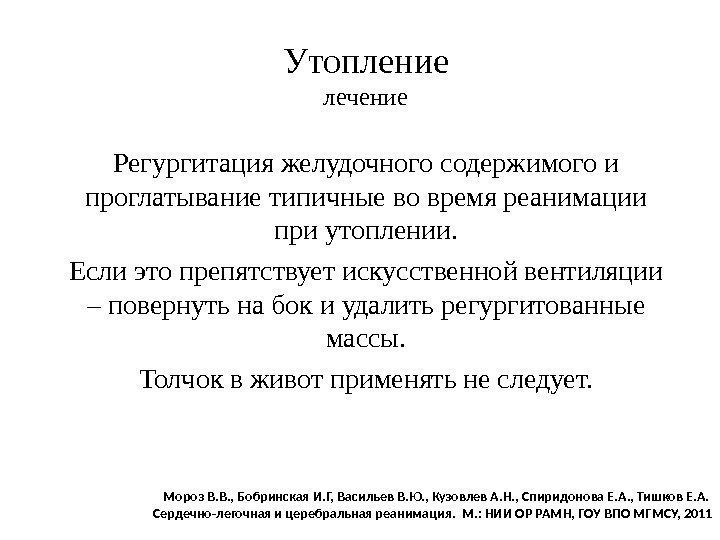 Утопление
лечение

Регургитация желудочного содержимого и проглатывание типичные во время реанимации при утоплении.

Если это препятствует искусственной вентиляции – повернуть на бок и удалить регургитованные массы.

Толчок в живот применять не следует.

Мороз В.В., Бобринская И.Г, Васильев В.Ю., Кузовлев А.Н., Спиридонова Е.А., Тишков Е.А. Сердечно-легочная и церебральная реанимация. М.: НИИ ОР РАМН, ГОУ ВПО МГМСУ, 2011